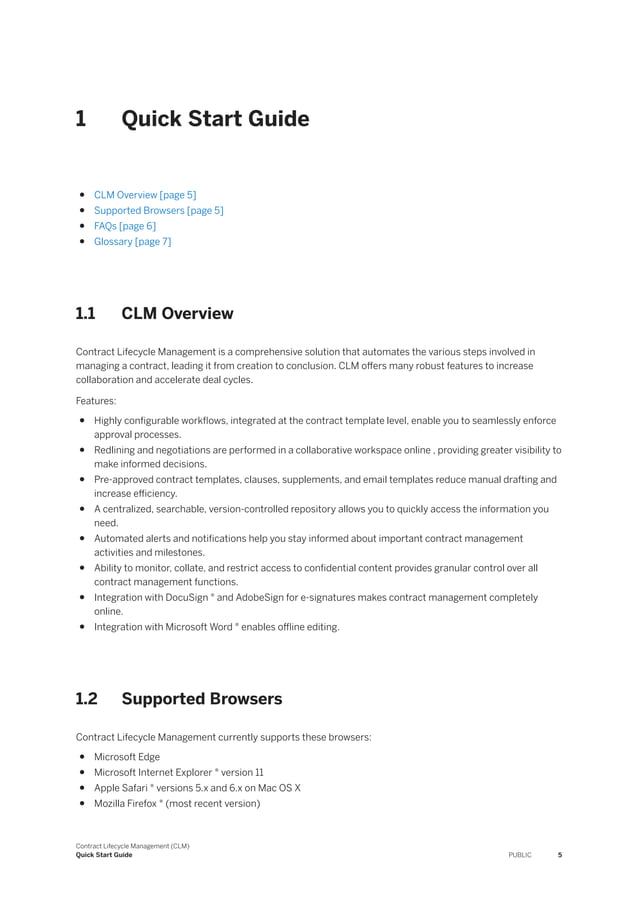 1 Quick Start Guide

- CLM Overview [page 5]
- Supported Browsers [page 5]
- FAQs [page 6]
- Glossary [page 7]

1.1 CLM Overview

Contract Lifecycle Management is a comprehensive solution that automates the various steps involved in managing a contract, leading it from creation to conclusion. CLM offers many robust features to increase collaboration and accelerate deal cycles.

Features:

- Highly configurable workflows, integrated at the contract template level, enable you to seamlessly enforce approval processes.
- Redlining and negotiations are performed in a collaborative workspace online , providing greater visibility to make informed decisions.
- Pre-approved contract templates, clauses, supplements, and email templates reduce manual drafting and increase efficiency.
- A centralized, searchable, version-controlled repository allows you to quickly access the information you need.
- Automated alerts and notifications help you stay informed about important contract management activities and milestones.
- Ability to monitor, collate, and restrict access to confidential content provides granular control over all contract management functions.
- Integration with DocuSign ® and AdobeSign for e-signatures makes contract management completely online.
- Integration with Microsoft Word ® enables offline editing.

1.2 Supported Browsers

Contract Lifecycle Management currently supports these browsers:

- Microsoft Edge
- Microsoft Internet Explorer ® version 11
- Apple Safari ® versions 5.x and 6.x on Mac OS X
- Mozilla Firefox ® (most recent version)

Contract Lifecycle Management (CLM)
Quick Start Guide
PUBLIC 5